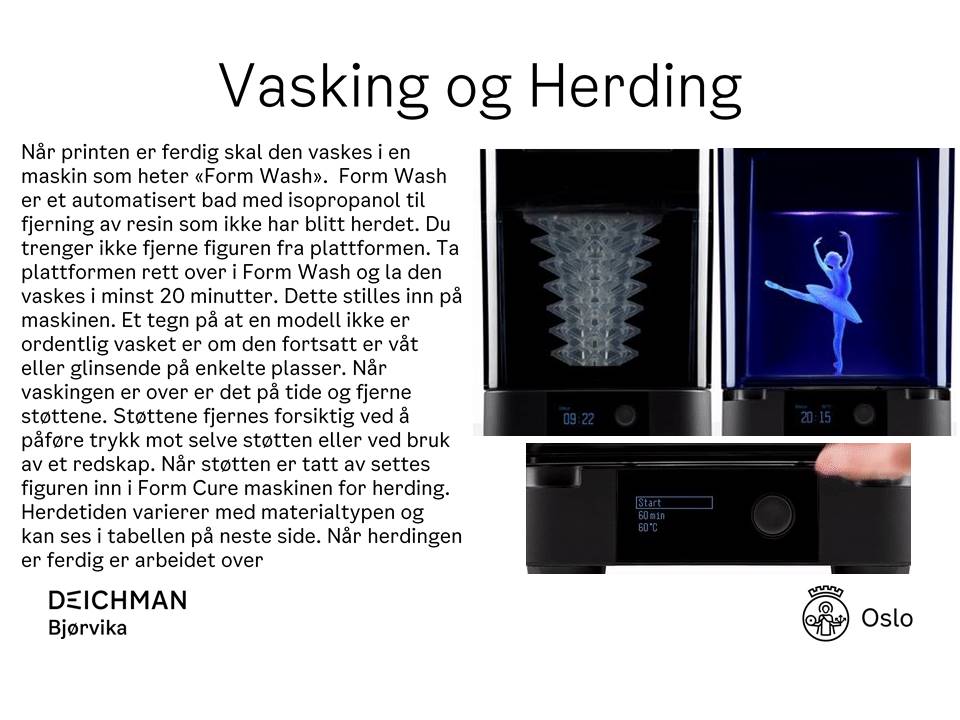 Vasking og Herding

Når printen er ferdig skal den vaskes i en maskin som heter «Form Wash». Form Wash er et automatisert bad med isopropanol til fjerning av resin som ikke har blitt herdet. Du trenger ikke fjerne figuren fra plattformen. Ta plattformen rett over i Form Wash og la den vaskes i minst 20 minutter. Dette stilles inn på maskinen. Et tegn på at en modell ikke er ordentlig vasket er om den fortsatt er våt eller glinsende på enkelte plasser. Når vaskingen er over er det på tide og fjerne støttene. Støttene fjernes forsiktig ved å påføre trykk mot selve støtten eller ved bruk av et redskap. Når støtten er tatt av settes figuren inn i Form Cure maskinen for herding. Herdetiden varierer med materialtypen og kan ses i tabellen på neste side. Når herdingen er ferdig er arbeidet over

09:22

20:15

Start
60 min
60°C

DEICHMAN
Bjørvika

Oslo